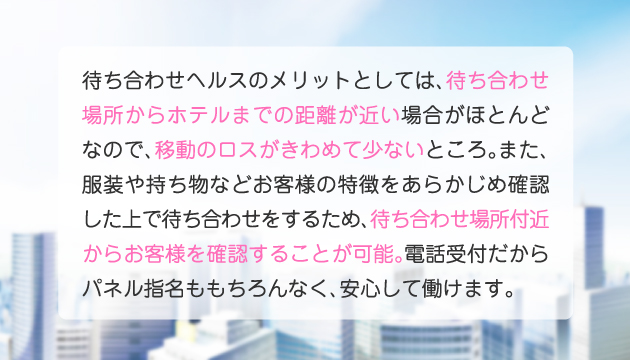 待ち合わせヘルスのメリットとしては、待ち合わせ場所からホテルまでの距離が近い場合がほとんどなので、移動のロスがきわめて少ないところ。また、服装や持ち物などお客様の特徴をあらかじめ確認した上で待ち合わせをするため、待ち合わせ場所付近からお客様を確認することが可能。電話受付だからパネル指名ももちろんなく、安心して働けます。